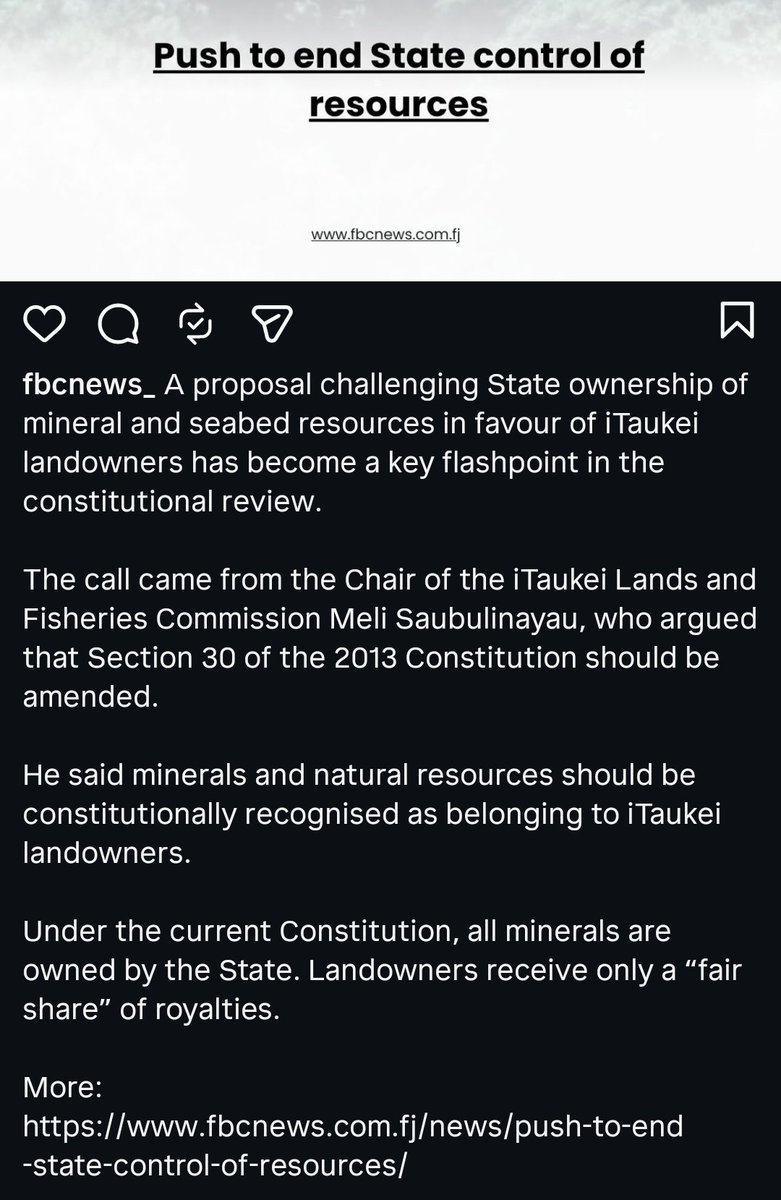 Push to end State control of resources

www.fbcnews.com.fj

fbcnews_ A proposal challenging State ownership of mineral and seabed resources in favour of iTaukei landowners has become a key flashpoint in the constitutional review.

The call came from the Chair of the iTaukei Lands and Fisheries Commission Meli Saubulinayau, who argued that Section 30 of the 2013 Constitution should be amended.

He said minerals and natural resources should be constitutionally recognised as belonging to iTaukei landowners.

Under the current Constitution, all minerals are owned by the State. Landowners receive only a “fair share” of royalties.

More:
https://www.fbcnews.com.fj/news/push-to-end-state-control-of-resources/